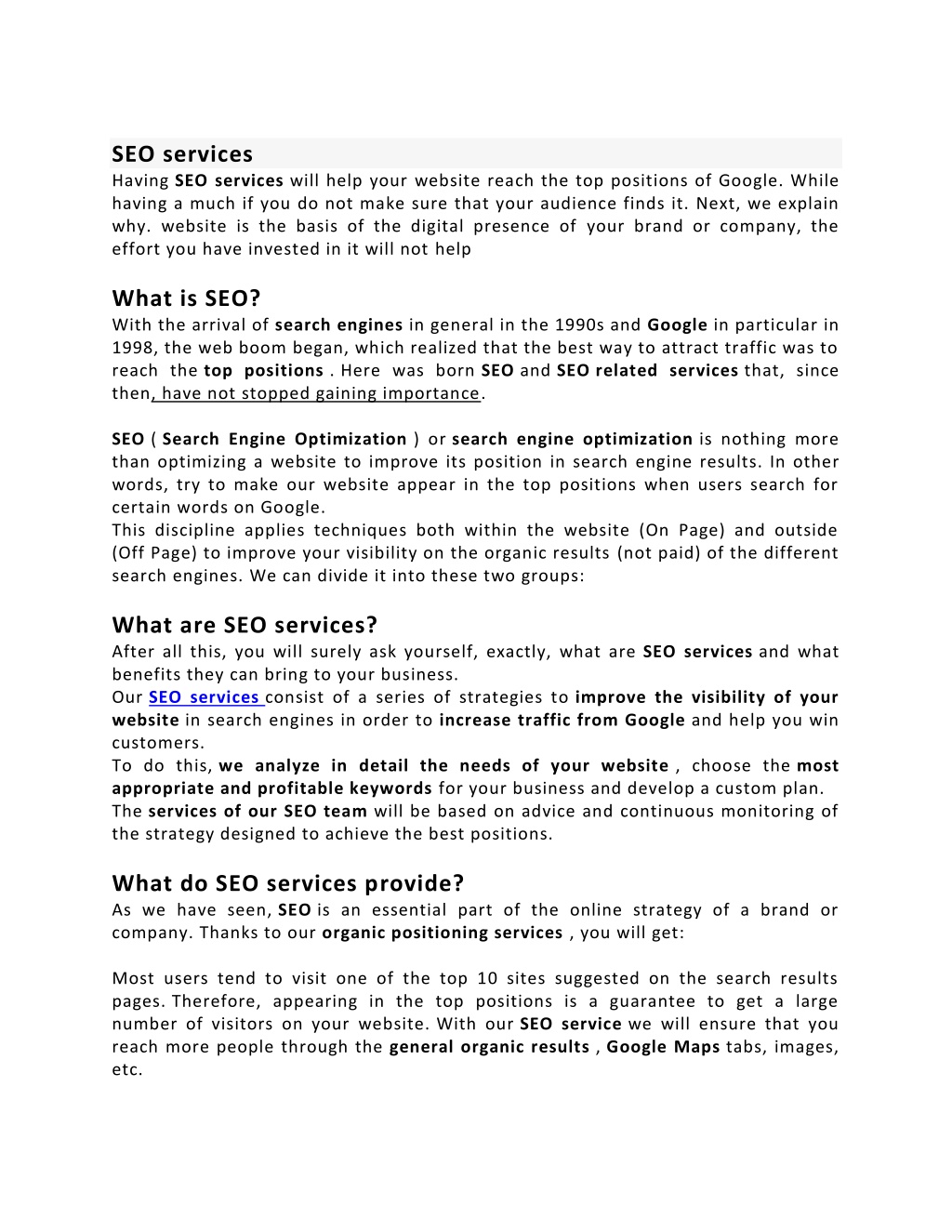 SEO services

Having SEO services will help your website reach the top positions of Google. While having a much if you do not make sure that your audience finds it. Next, we explain why. website is the basis of the digital presence of your brand or company, the effort you have invested in it will not help

What is SEO?

With the arrival of search engines in general in the 1990s and Google in particular in 1998, the web boom began, which realized that the best way to attract traffic was to reach the top positions . Here was born SEO and SEO related services that, since then, have not stopped gaining importance.

SEO ( Search Engine Optimization ) or search engine optimization is nothing more than optimizing a website to improve its position in search engine results. In other words, try to make our website appear in the top positions when users search for certain words on Google.
This discipline applies techniques both within the website (On Page) and outside (Off Page) to improve your visibility on the organic results (not paid) of the different search engines. We can divide it into these two groups:

What are SEO services?

After all this, you will surely ask yourself, exactly, what are SEO services and what benefits they can bring to your business.
Our SEO services consist of a series of strategies to improve the visibility of your website in search engines in order to increase traffic from Google and help you win customers.
To do this, we analyze in detail the needs of your website , choose the most appropriate and profitable keywords for your business and develop a custom plan.
The services of our SEO team will be based on advice and continuous monitoring of the strategy designed to achieve the best positions.

What do SEO services provide?

As we have seen, SEO is an essential part of the online strategy of a brand or company. Thanks to our organic positioning services , you will get:

Most users tend to visit one of the top 10 sites suggested on the search results pages. Therefore, appearing in the top positions is a guarantee to get a large number of visitors on your website. With our SEO service we will ensure that you reach more people through the general organic results , Google Maps tabs, images, etc.